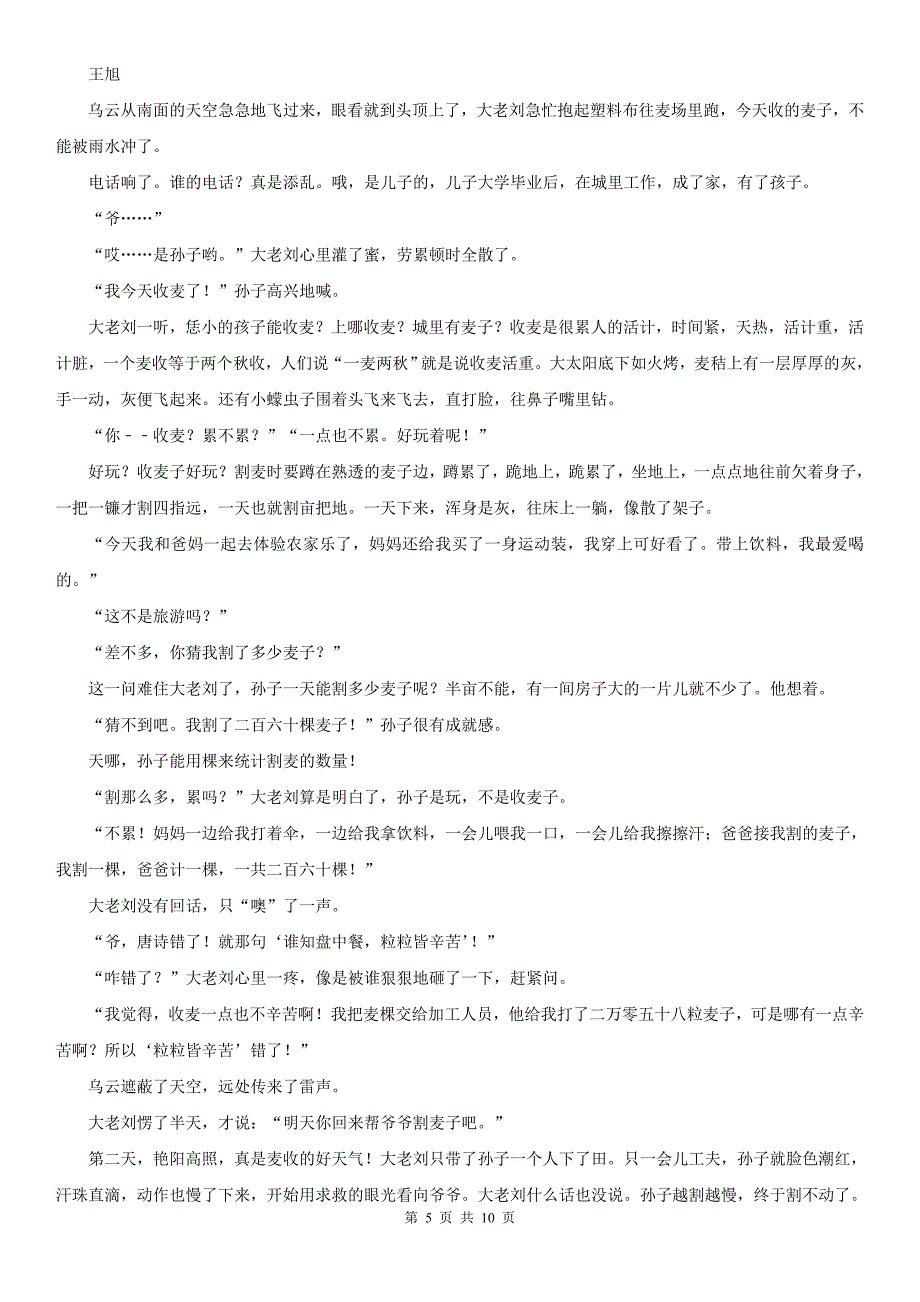 王旭

乌云从南面的天空急急地飞过来，眼看就到头顶上了，大老刘急忙抱起塑料布往麦场里跑，今天收的麦子，不能被雨水冲了。

电话响了。谁的电话？真是添乱。哦，是儿子的，儿子大学毕业后，在城里工作，成了家，有了孩子。

“爷……”

“哎……是孙子哟。”大老刘心里灌了蜜，劳累顿时全散了。

“我今天收麦了！”孙子高兴地喊。

大老刘一听，恁小的孩子能收麦？上哪收麦？城里有麦子？收麦是很累人的活计，时间紧，天热，活计重，活计脏，一个麦收等于两个秋收，人们说“一麦两秋”就是说收麦活重。大太阳底下如火烤，麦秸上有一层厚厚的灰，手一动，灰便飞起来。还有小蠓虫子围着头飞来飞去，直打脸，往鼻子嘴里钻。

“你－－收麦？累不累？”“一点也不累。好玩着呢！”

好玩？收麦子好玩？割麦时要蹲在熟透的麦子边，蹲累了，跪地上，跪累了，坐地上，一点点地往前欠着身子，一把一镰才割四指远，一天也就割亩把地。一天下来，浑身是灰，往床上一躺，像散了架子。

“今天我和爸妈一起去体验农家乐了，妈妈还给我买了一身运动装，我穿上可好看了。带上饮料，我最爱喝的。”

“这不是旅游吗？”

“差不多，你猜我割了多少麦子？”

这一问难住大老刘了，孙子一天能割多少麦子呢？半亩不能，有一间房子大的一片儿就不少了。他想着。

“猜不到吧。我割了二百六十棵麦子！”孙子很有成就感。

天哪，孙子能用棵来统计割麦的数量！

“割那么多，累吗？”大老刘算是明白了，孙子是玩，不是收麦子。

“不累！妈妈一边给我打着伞，一边给我拿饮料，一会儿喂我一口，一会儿给我擦擦汗；爸爸接我割的麦子，我割一棵，爸爸计一棵，一共二百六十棵！”

大老刘没有回话，只“噢”了一声。

“爷，唐诗错了！就那句‘谁知盘中餐，粒粒皆辛苦’！”

“咋错了？”大老刘心里一疼，像是被谁狠狠地砸了一下，赶紧问。

“我觉得，收麦一点也不辛苦啊！我把麦棵交给加工人员，他给我打了二万零五十八粒麦子，可是哪有一点辛苦啊？所以‘粒粒皆辛苦’错了！”

乌云遮蔽了天空，远处传来了雷声。

大老刘愣了半天，才说：“明天你回来帮爷爷割麦子吧。”

第二天，艳阳高照，真是麦收的好天气！大老刘只带了孙子一个人下了田。只一会儿工夫，孙子就脸色潮红，汗珠直滴，动作也慢了下来，开始用求救的眼光看向爷爷。大老刘什么话也没说。孙子越割越慢，终于割不动了。

第 5 页 共 10 页